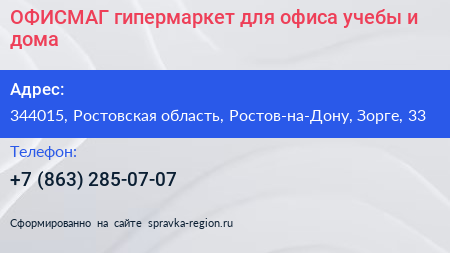 ОФИСМАГ гипермаркет для офиса учебы и дома

Адрес:

344015, Ростовская область, Ростов-на-Дону, Зорге, 33

Телефон:

+7 (863) 285-07-07

Сформированно на сайте spravka-region.ru